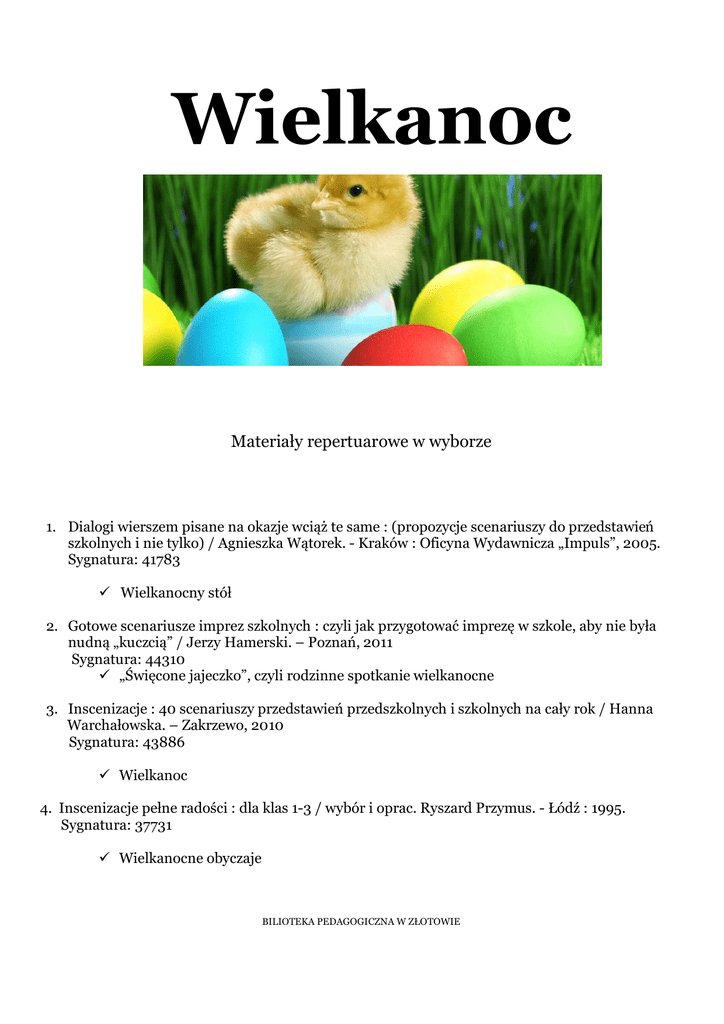 Wielkanoc

Materiały repertuarowe w wyborze

1. Dialogi wierszem pisane na okazje wciąż te same : (propozycje scenariuszy do przedstawień szkolnych i nie tylko) / Agnieszka Wątorek. - Kraków : Oficyna Wydawnicza „Impuls", 2005. Sygnatura: 41783

✓ Wielkanocny stół

2. Gotowe scenariusze imprez szkolnych : czyli jak przygotować imprezę w szkole, aby nie była nudną „kuczcią" / Jerzy Hamerski. – Poznań, 2011
Sygnatura: 44310
✓ „Święcone jajeczko", czyli rodzinne spotkanie wielkanocne

3. Inscenizacje : 40 scenariuszy przedstawień przedszkolnych i szkolnych na cały rok / Hanna Warchałowska. – Zakrzewo, 2010
Sygnatura: 43886

✓ Wielkanoc

4. Inscenizacje pełne radości : dla klas 1-3 / wybór i oprac. Ryszard Przymus. - Łódź : 1995. Sygnatura: 37731

✓ Wielkanocne obyczaje

BILIOTEKA PEDAGOGICZNA W ZŁOTOWIE